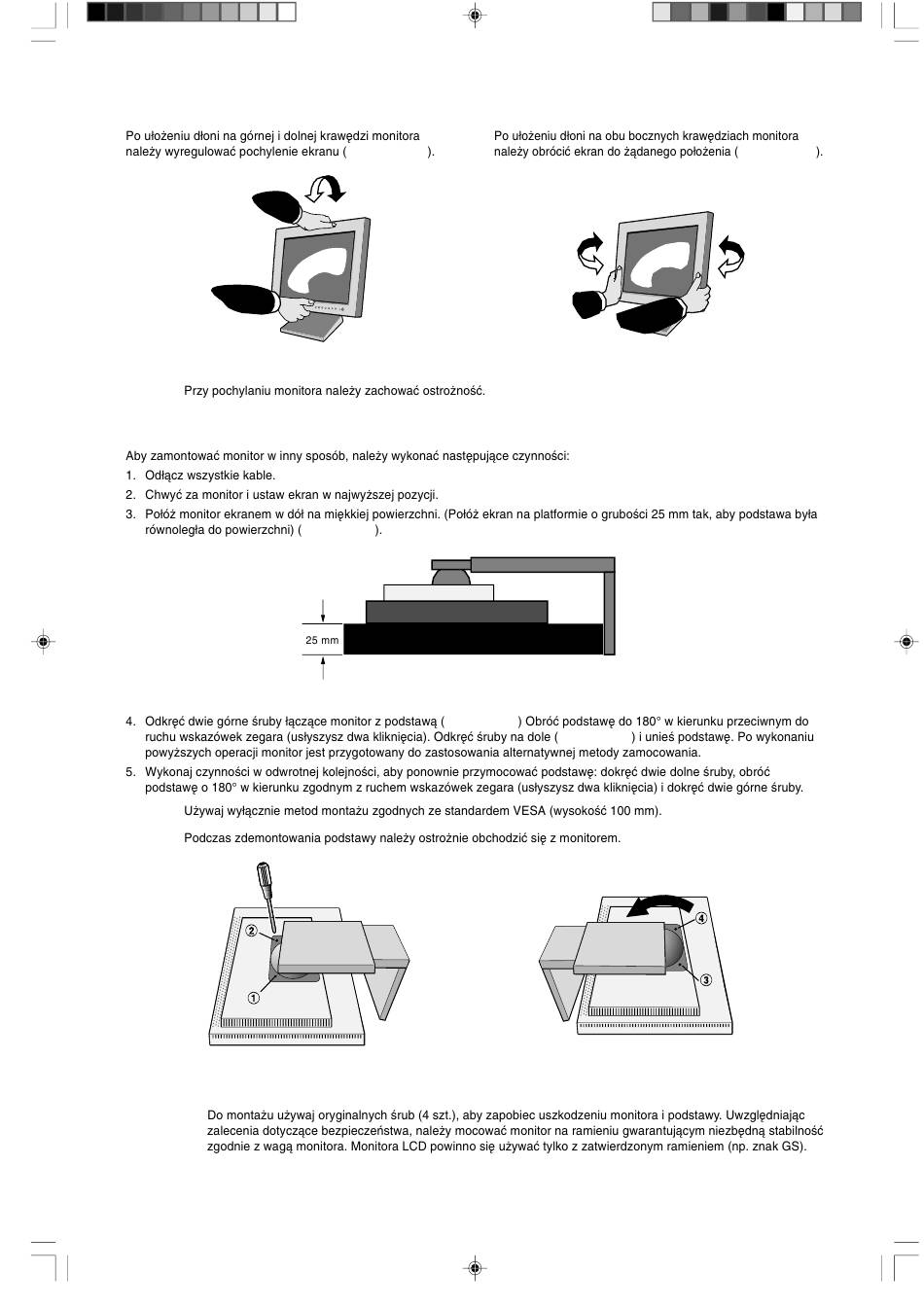 Po ułożeniu dłoni na górnej i dolnej krawędzi monitora należy wyregulować pochylenie ekranu ( ).

Po ułożeniu dłoni na obu bocznych krawędziach monitora należy obrócić ekran do żądanego położenia ( ).

Przy pochylaniu monitora należy zachować ostrożność.

Aby zamontować monitor w inny sposób, należy wykonać następujące czynności:

1. Odłącz wszystkie kable.
2. Chwyć za monitor i ustaw ekran w najwyższej pozycji.
3. Połóż monitor ekranem w dół na miękkiej powierzchni. (Połóż ekran na platformie o grubości 25 mm tak, aby podstawa była równoległa do powierzchni) ( ).

25 mm

4. Odkręć dwie górne śruby łączące monitor z podstawą ( ) Obróć podstawę do 180° w kierunku przeciwnym do ruchu wskazówek zegara (usłyszysz dwa kliknięcia). Odkręć śruby na dole ( ) i unieś podstawę. Po wykonaniu powyższych operacji monitor jest przygotowany do zastosowania alternatywnej metody zamocowania.
5. Wykonaj czynności w odwrotnej kolejności, aby ponownie przymocować podstawę: dokręć dwie dolne śruby, obróć podstawę o 180° w kierunku zgodnym z ruchem wskazówek zegara (usłyszysz dwa kliknięcia) i dokręć dwie górne śruby.

Używaj wyłącznie metod montażu zgodnych ze standardem VESA (wysokość 100 mm).

Podczas zdemontowania podstawy należy ostrożnie obchodzić się z monitorem.

②
①
④
③

Do montażu używaj oryginalnych śrub (4 szt.), aby zapobiec uszkodzeniu monitora i podstawy. Uwzględniając zalecenia dotyczące bezpieczeństwa, należy mocować monitor na ramieniu gwarantującym niezbędną stabilność zgodnie z wagą monitora. Monitora LCD powinno się używać tylko z zatwierdzonym ramieniem (np. znak GS).